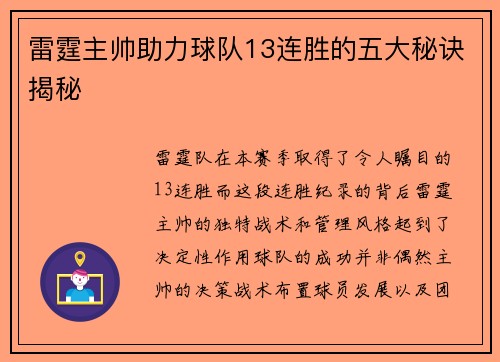 雷霆主帅助力球队13连胜的五大秘诀揭秘

雷霆队在本赛季取得了令人瞩目的13连胜而这段连胜纪录的背后雷霆主帅的独特战术和管理风格起到了决定性作用球队的成功并非偶然主帅的决策战术布置球员发展以及团